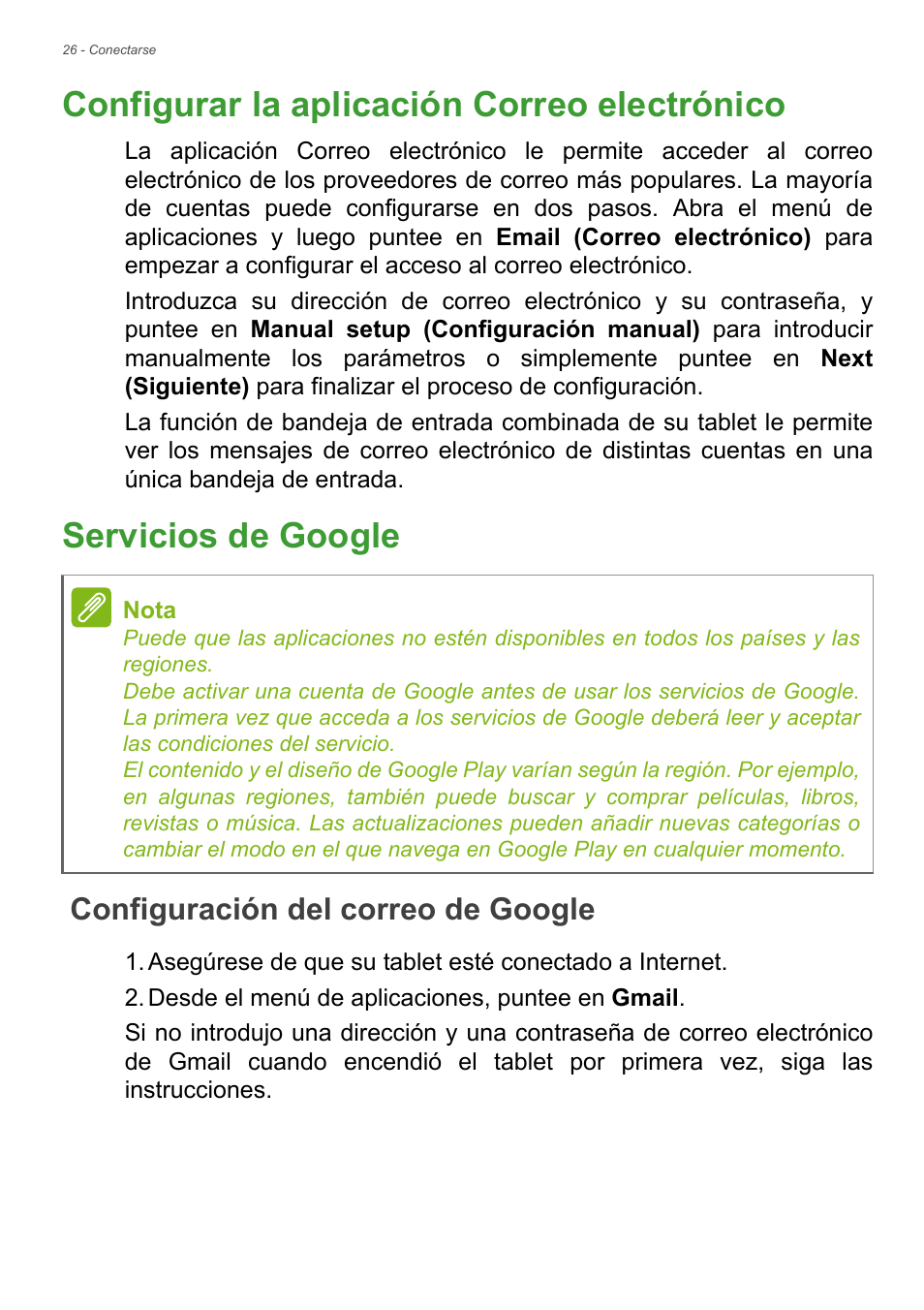 26 - Conectarse

Configurar la aplicación Correo electrónico

La aplicación Correo electrónico le permite acceder al correo electrónico de los proveedores de correo más populares. La mayoría de cuentas puede configurarse en dos pasos. Abra el menú de aplicaciones y luego puntee en Email (Correo electrónico) para empezar a configurar el acceso al correo electrónico.

Introduzca su dirección de correo electrónico y su contraseña, y puntee en Manual setup (Configuración manual) para introducir manualmente los parámetros o simplemente puntee en Next (Siguiente) para finalizar el proceso de configuración.

La función de bandeja de entrada combinada de su tablet le permite ver los mensajes de correo electrónico de distintas cuentas en una única bandeja de entrada.

Servicios de Google

Nota
Puede que las aplicaciones no estén disponibles en todos los países y las regiones.
Debe activar una cuenta de Google antes de usar los servicios de Google. La primera vez que acceda a los servicios de Google deberá leer y aceptar las condiciones del servicio.
El contenido y el diseño de Google Play varían según la región. Por ejemplo, en algunas regiones, también puede buscar y comprar películas, libros, revistas o música. Las actualizaciones pueden añadir nuevas categorías o cambiar el modo en el que navega en Google Play en cualquier momento.

Configuración del correo de Google

1. Asegúrese de que su tablet esté conectado a Internet.
2. Desde el menú de aplicaciones, puntee en Gmail.

Si no introdujo una dirección y una contraseña de correo electrónico de Gmail cuando encendió el tablet por primera vez, siga las instrucciones.